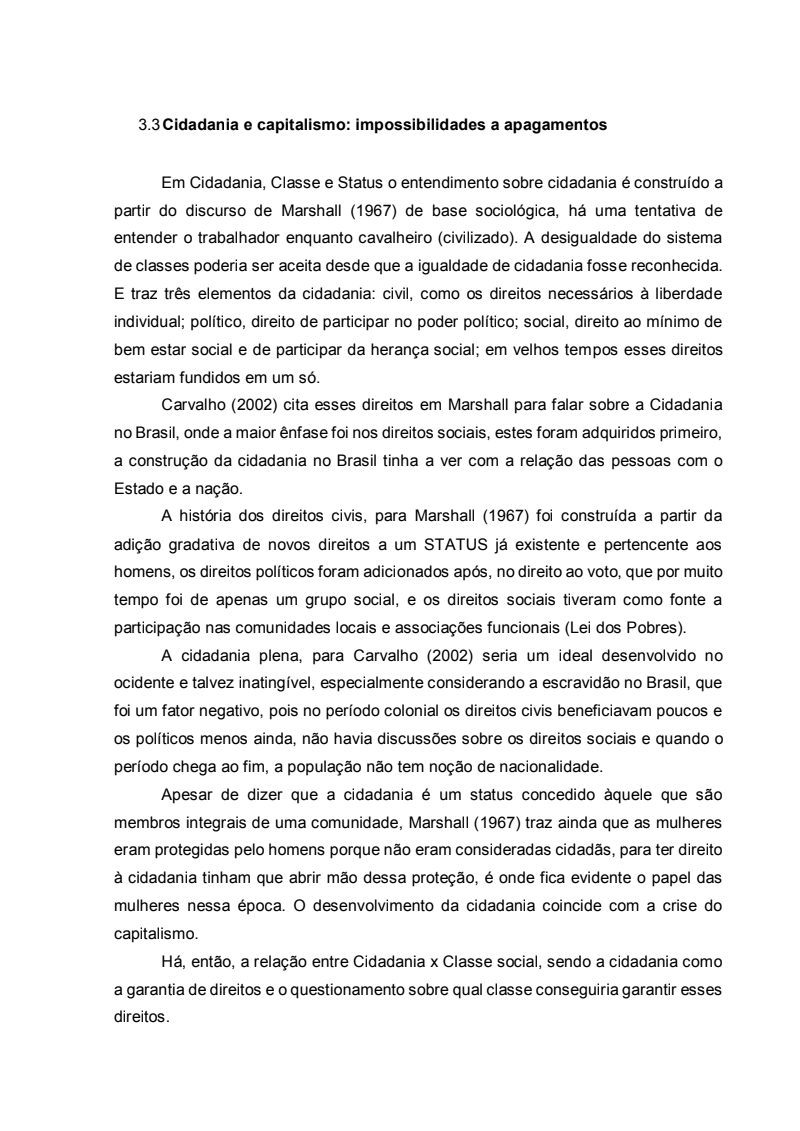 3.3 Cidadania e capitalismo: impossibilidades a apagamentos

Em Cidadania, Classe e Status o entendimento sobre cidadania é construído a partir do discurso de Marshall (1967) de base sociológica, há uma tentativa de entender o trabalhador enquanto cavalheiro (civilizado). A desigualdade do sistema de classes poderia ser aceita desde que a igualdade de cidadania fosse reconhecida. E traz três elementos da cidadania: civil, como os direitos necessários à liberdade individual; político, direito de participar no poder político; social, direito ao mínimo de bem estar social e de participar da herança social; em velhos tempos esses direitos estariam fundidos em um só.

Carvalho (2002) cita esses direitos em Marshall para falar sobre a Cidadania no Brasil, onde a maior ênfase foi nos direitos sociais, estes foram adquiridos primeiro, a construção da cidadania no Brasil tinha a ver com a relação das pessoas com o Estado e a nação.

A história dos direitos civis, para Marshall (1967) foi construída a partir da adição gradativa de novos direitos a um STATUS já existente e pertencente aos homens, os direitos políticos foram adicionados após, no direito ao voto, que por muito tempo foi de apenas um grupo social, e os direitos sociais tiveram como fonte a participação nas comunidades locais e associações funcionais (Lei dos Pobres).

A cidadania plena, para Carvalho (2002) seria um ideal desenvolvido no ocidente e talvez inatingível, especialmente considerando a escravidão no Brasil, que foi um fator negativo, pois no período colonial os direitos civis beneficiavam poucos e os políticos menos ainda, não havia discussões sobre os direitos sociais e quando o período chega ao fim, a população não tem noção de nacionalidade.

Apesar de dizer que a cidadania é um status concedido àquele que são membros integrais de uma comunidade, Marshall (1967) traz ainda que as mulheres eram protegidas pelo homens porque não eram consideradas cidadãs, para ter direito à cidadania tinham que abrir mão dessa proteção, é onde fica evidente o papel das mulheres nessa época. O desenvolvimento da cidadania coincide com a crise do capitalismo.

Há, então, a relação entre Cidadania x Classe social, sendo a cidadania como a garantia de direitos e o questionamento sobre qual classe conseguiria garantir esses direitos.